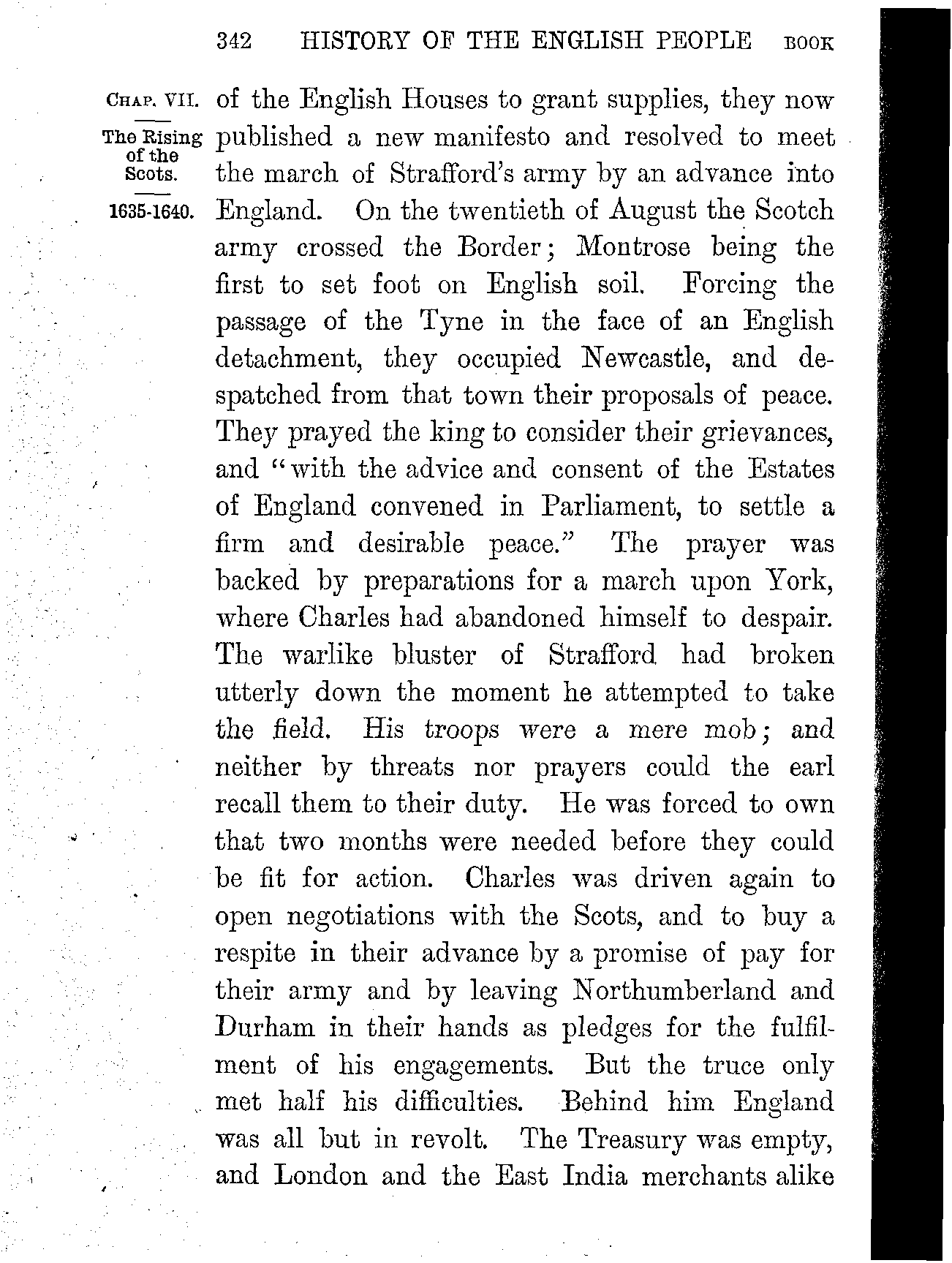 342 HISTORY OF THE ENGLISH PEOPLE BOOK

CHAP. VII.

The Rising of the Scots.

1635-1640.

of the English Houses to grant supplies, they now published a new manifesto and resolved to meet the march of Strafford's army by an advance into England. On the twentieth of August the Scotch army crossed the Border; Montrose being the first to set foot on English soil. Forcing the passage of the Tyne in the face of an English detachment, they occupied Newcastle, and despatched from that town their proposals of peace. They prayed the king to consider their grievances, and "with the advice and consent of the Estates of England convened in Parliament, to settle a firm and desirable peace." The prayer was backed by preparations for a march upon York, where Charles had abandoned himself to despair. The warlike bluster of Strafford had broken utterly down the moment he attempted to take the field. His troops were a mere mob; and neither by threats nor prayers could the earl recall them to their duty. He was forced to own that two months were needed before they could be fit for action. Charles was driven again to open negotiations with the Scots, and to buy a respite in their advance by a promise of pay for their army and by leaving Northumberland and Durham in their hands as pledges for the fulfilment of his engagements. But the truce only met half his difficulties. Behind him England was all but in revolt. The Treasury was empty, and London and the East India merchants alike